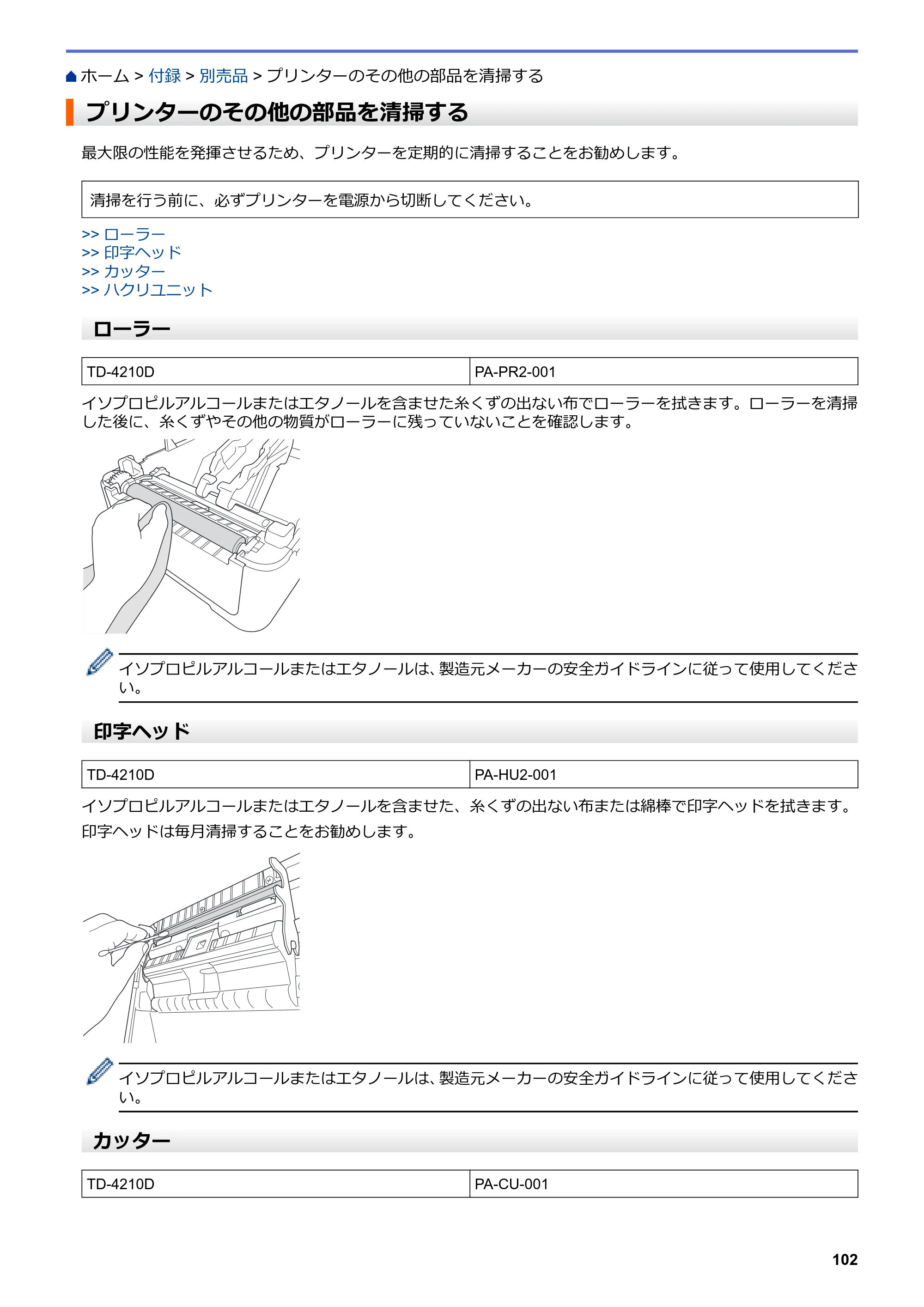 ホーム > 付録 > 別売品 > プリンターのその他の部品を清掃する

プリンターのその他の部品を清掃する

最大限の性能を発揮させるため、プリンターを定期的に清掃することをお勧めします。

清掃を行う前に、必ずプリンターを電源から切断してください。

>> ローラー
>> 印字ヘッド
>> カッター
>> ハクリユニット

ローラー

| TD-4210D | PA-PR2-001 |
|---|---|

イソプロピルアルコールまたはエタノールを含ませた糸くずの出ない布でローラーを拭きます。ローラーを清掃した後に、糸くずやその他の物質がローラーに残っていないことを確認します。

イソプロピルアルコールまたはエタノールは、製造元メーカーの安全ガイドラインに従って使用してください。

印字ヘッド

| TD-4210D | PA-HU2-001 |
|---|---|

イソプロピルアルコールまたはエタノールを含ませた、糸くずの出ない布または綿棒で印字ヘッドを拭きます。

印字ヘッドは毎月清掃することをお勧めします。

イソプロピルアルコールまたはエタノールは、製造元メーカーの安全ガイドラインに従って使用してください。

カッター

| TD-4210D | PA-CU-001 |
|---|---|

102